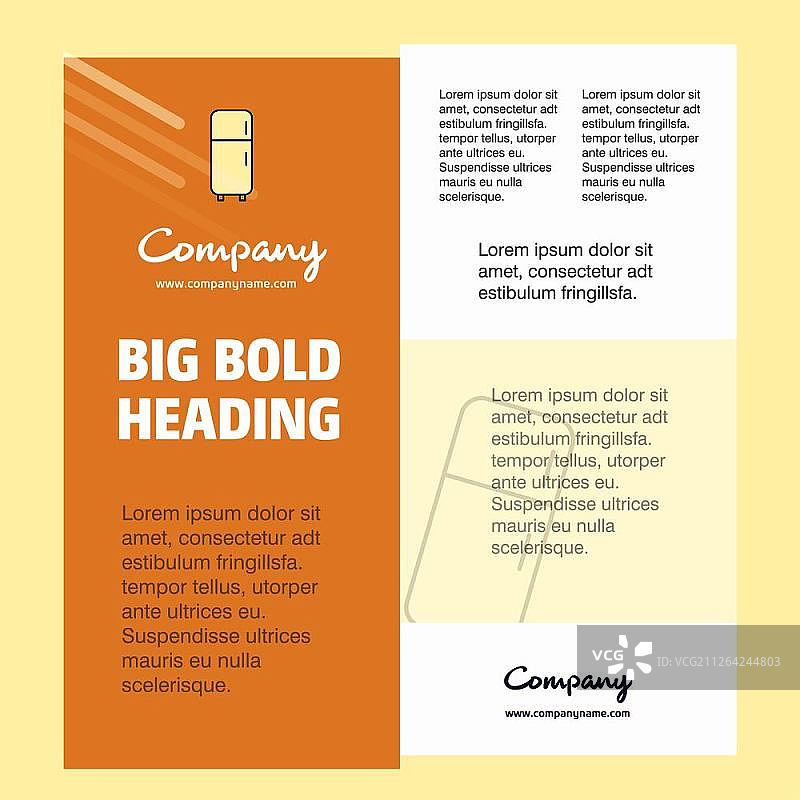 Company
www.companyname.com

BIG BOLD HEADING

Lorem ipsum dolor sit amet, consectetur adt estibulum fringillsfa. tempor tellus, utorper ante ultrices eu. Suspendisse ultrices mauris eu nulla scelerisque.

Lorem ipsum dolor sit amet, consectetur adt estibulum fringillsfa. tempor tellus, utorper ante ultrices eu. Suspendisse ultrices mauris eu nulla scelerisque.

Lorem ipsum dolor sit amet, consectetur adt estibulum fringillsfa. tempor tellus, utorper ante ultrices eu. Suspendisse ultrices mauris eu nulla scelerisque.

Lorem ipsum dolor sit amet, consectetur adt estibulum fringillsfa.

Lorem ipsum dolor sit amet, consectetur adt estibulum fringillsfa. tempor tellus, utorper ante ultrices eu. Suspendisse ultrices mauris eu nulla scelerisque.

VCG
ID:VCG211264244803

Company
www.companyname.com